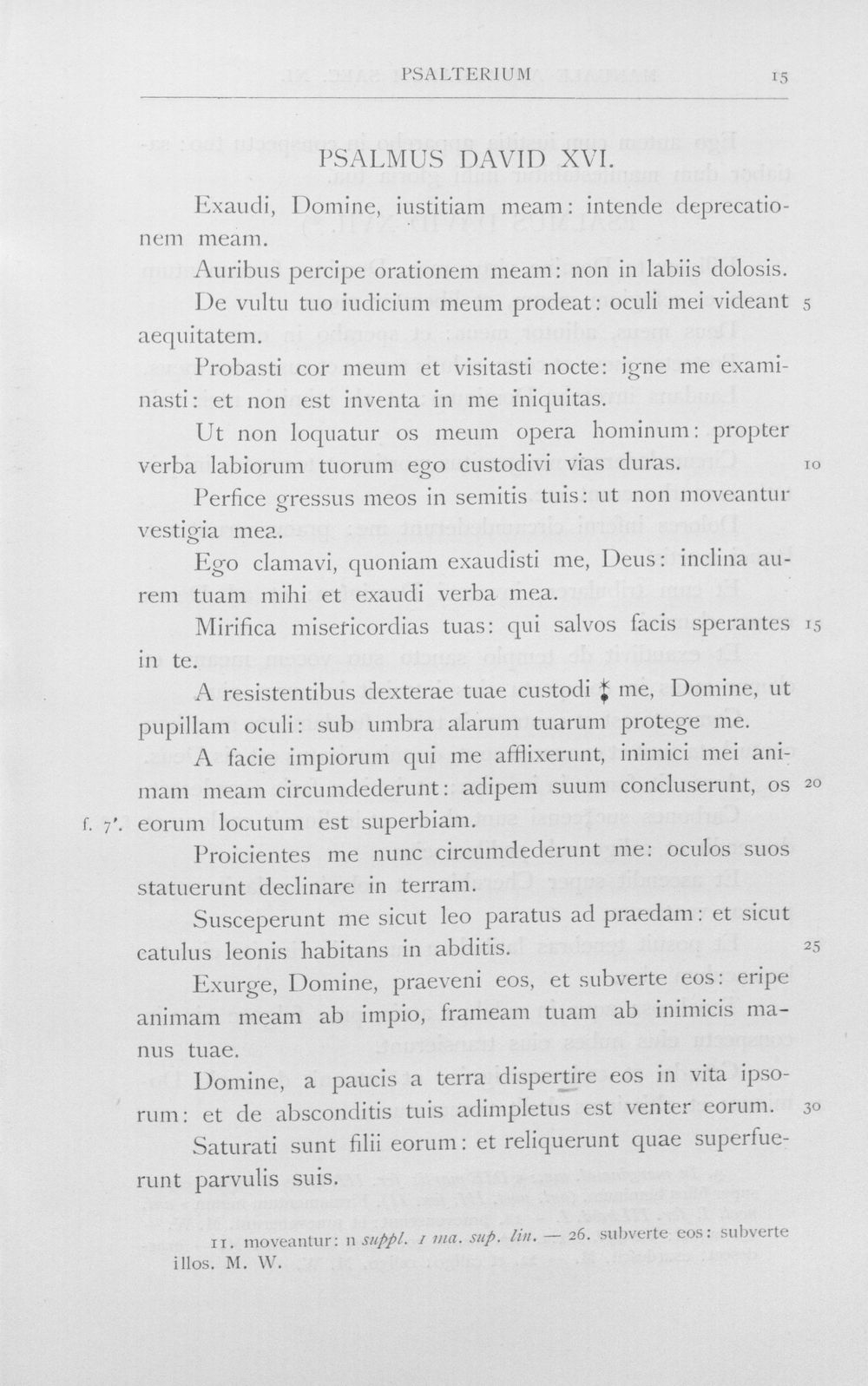 PSALTERIUM 15

PSALMUS DAVID XVI.

Exaudi, Domine, iustitiam meam: intende deprecationem meam.

Auribus percipe orationem meam: non in labiis dolosis.

De vultu tuo iudicium meum prodeat: oculi mei videant aequitatem. 5

Probasti cor meum et visitasti nocte: igne me examinasti: et non est inventa in me iniquitas.

Ut non loquatur os meum opera hominum: propter verba labiorum tuorum ego custodivi vias duras. 10

Perfice gressus meos in semitis tuis: ut non moveantur vestigia mea.

Ego clamavi, quoniam exaudisti me, Deus: inclina aurem tuam mihi et exaudi verba mea.

Mirifica misericordias tuas: qui salvos facis sperantes in te. 15

A resistentibus dexterae tuae custodi ‡ me, Domine, ut pupillam oculi: sub umbra alarum tuarum protege me.

A facie impiorum qui me afflixerunt, inimici mei animam meam circumdederunt: adipem suum concluserunt, os eorum locutum est superbiam. 20

f. 7'.

Proicientes me nunc circumdederunt me: oculos suos statuerunt declinare in terram.

Susceperunt me sicut leo paratus ad praedam: et sicut catulus leonis habitans in abditis. 25

Exurge, Domine, praeveni eos, et subverte eos: eripe animam meam ab impio, frameam tuam ab inimicis manus tuae.

Domine, a paucis a terra dispertire eos in vita ipsorum: et de absconditis tuis adimpletus est venter eorum. 30

Saturati sunt filii eorum: et reliquerunt quae superfuerunt parvulis suis.

11. moveantur: n suppl. 1 ma. sup. lin. — 26. subverte eos: subverte illos. M. W.